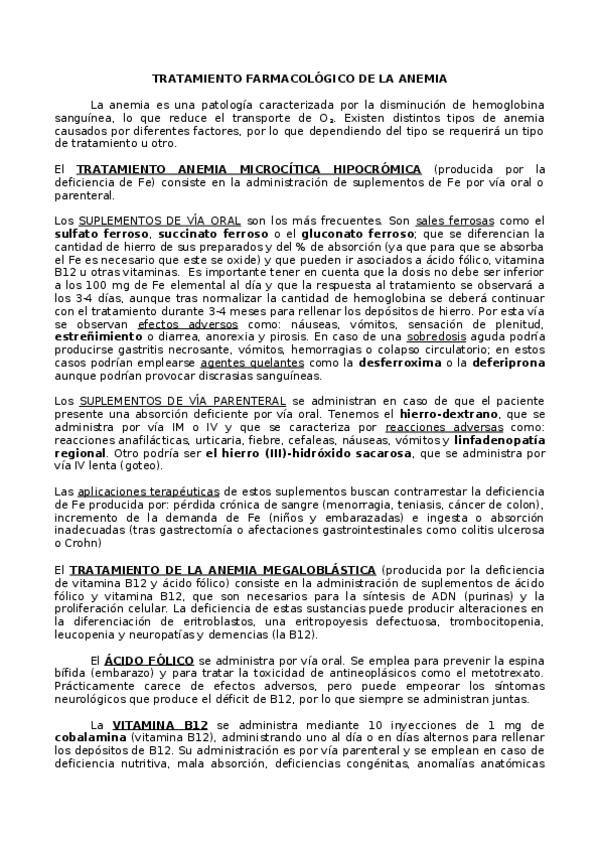 TRATAMIENTO FARMACOLÓGICO DE LA ANEMIA

La anemia es una patología caracterizada por la disminución de hemoglobina sanguínea, lo que reduce el transporte de $O_2$. Existen distintos tipos de anemia causados por diferentes factores, por lo que dependiendo del tipo se requerirá un tipo de tratamiento u otro.

El TRATAMIENTO ANEMIA MICROCÍTICA HIPOCRÓMICA (producida por la deficiencia de Fe) consiste en la administración de suplementos de Fe por vía oral o parenteral.

Los SUPLEMENTOS DE VÍA ORAL son los más frecuentes. Son sales ferrosas como el sulfato ferroso, succinato ferroso o el gluconato ferroso; que se diferencian la cantidad de hierro de sus preparados y del % de absorción (ya que para que se absorba el Fe es necesario que este se oxide) y que pueden ir asociados a ácido fólico, vitamina B12 u otras vitaminas. Es importante tener en cuenta que la dosis no debe ser inferior a los 100 mg de Fe elemental al día y que la respuesta al tratamiento se observará a los 3-4 días, aunque tras normalizar la cantidad de hemoglobina se deberá continuar con el tratamiento durante 3-4 meses para rellenar los depósitos de hierro. Por esta vía se observan efectos adversos como: náuseas, vómitos, sensación de plenitud, estreñimiento o diarrea, anorexia y pirosis. En caso de una sobredosis aguda podría producirse gastritis necrosante, vómitos, hemorragias o colapso circulatorio; en estos casos podrían emplearse agentes quelantes como la desferroxima o la deferiprona aunque podrían provocar discrasias sanguíneas.

Los SUPLEMENTOS DE VÍA PARENTERAL se administran en caso de que el paciente presente una absorción deficiente por vía oral. Tenemos el hierro-dextrano, que se administra por vía IM o IV y que se caracteriza por reacciones adversas como: reacciones anafilácticas, urticaria, fiebre, cefaleas, náuseas, vómitos y linfadenopatía regional. Otro podría ser el hierro (III)-hidróxido sacarosa, que se administra por vía IV lenta (goteo).

Las aplicaciones terapéuticas de estos suplementos buscan contrarrestar la deficiencia de Fe producida por: pérdida crónica de sangre (menorragia, teniasis, cáncer de colon), incremento de la demanda de Fe (niños y embarazadas) e ingesta o absorción inadecuadas (tras gastrectomía o afectaciones gastrointestinales como colitis ulcerosa o Crohn)

El TRATAMIENTO DE LA ANEMIA MEGALOBLÁSTICA (producida por la deficiencia de vitamina B12 y ácido fólico) consiste en la administración de suplementos de ácido fólico y vitamina B12, que son necesarios para la síntesis de ADN (purinas) y la proliferación celular. La deficiencia de estas sustancias puede producir alteraciones en la diferenciación de eritroblastos, una eritropoyesis defectuosa, trombocitopenia, leucopenia y neuropatías y demencias (la B12).

El ÁCIDO FÓLICO se administra por vía oral. Se emplea para prevenir la espina bífida (embarazo) y para tratar la toxicidad de antineoplásicos como el metotrexato. Prácticamente carece de efectos adversos, pero puede empeorar los síntomas neurológicos que produce el déficit de B12, por lo que siempre se administran juntas.

La VITAMINA B12 se administra mediante 10 inyecciones de 1 mg de cobalamina (vitamina B12), administrando uno al día o en días alternos para rellenar los depósitos de B12. Su administración es por vía parenteral y se emplean en caso de deficiencia nutritiva, mala absorción, deficiencias congénitas, anomalías anatómicas